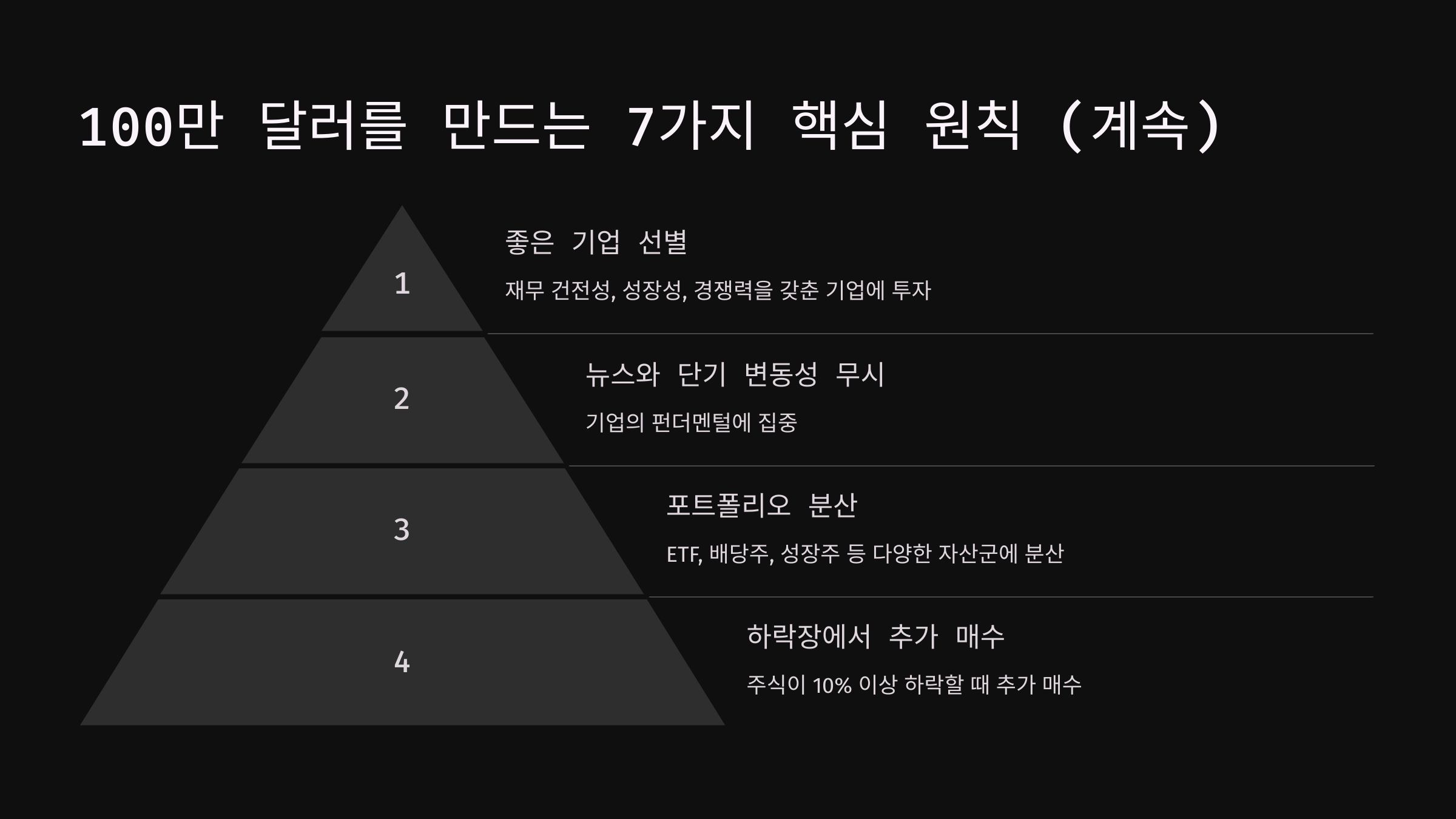 100만 달러를 만드는 7가지 핵심 원칙 (계속)

1

좋은 기업 선별

재무 건전성, 성장성, 경쟁력을 갖춘 기업에 투자

2

뉴스와 단기 변동성 무시

기업의 펀더멘털에 집중

3

포트폴리오 분산

ETF, 배당주, 성장주 등 다양한 자산군에 분산

4

하락장에서 추가 매수

주식이 10% 이상 하락할 때 추가 매수